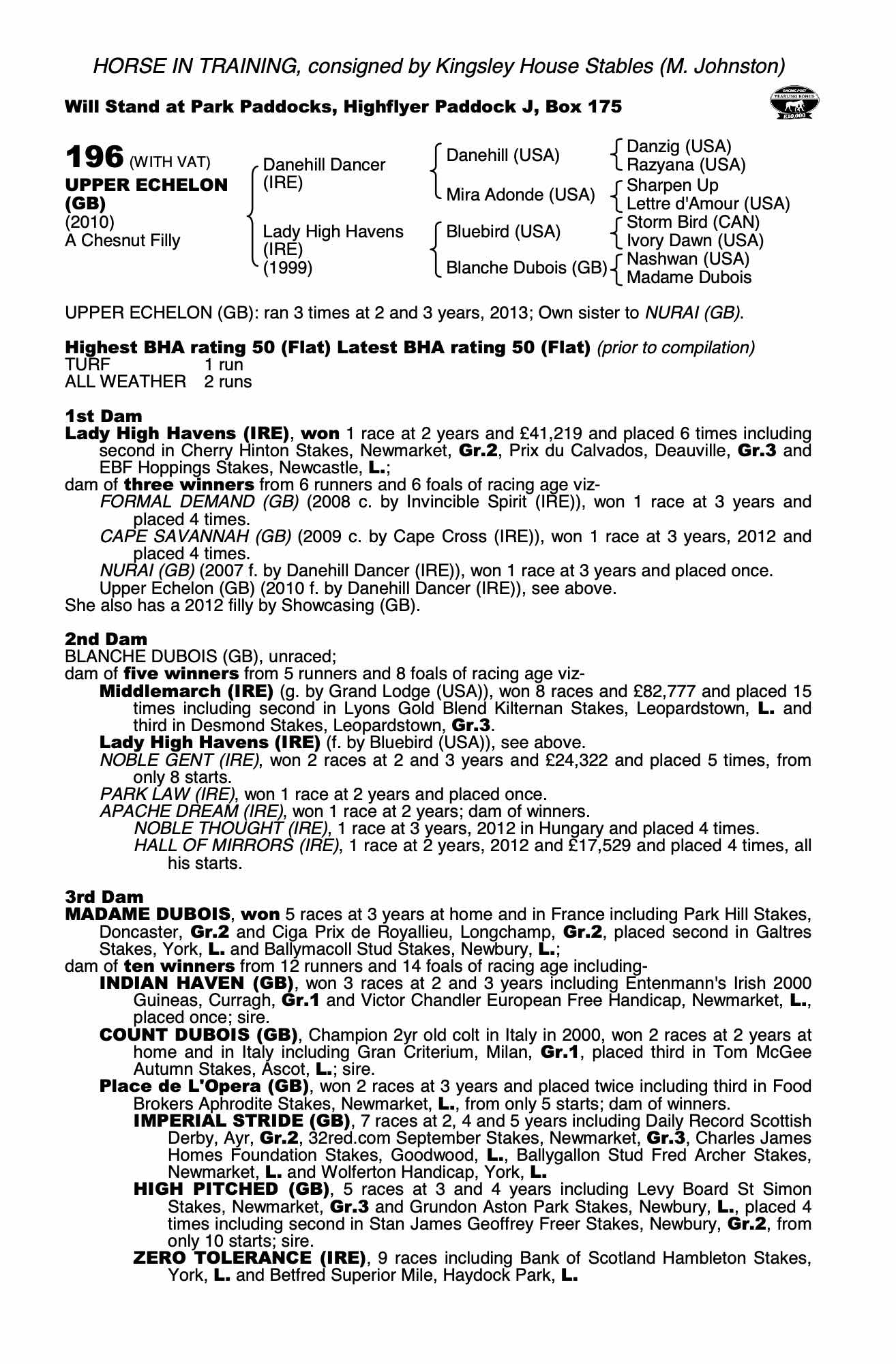 HORSE IN TRAINING, consigned by Kingsley House Stables (M. Johnston)

Will Stand at Park Paddocks, Highflyer Paddock J, Box 175

RACING POST YEARLING BONUS £10,000

196 (WITH VAT)
UPPER ECHELON (GB)
(2010)
A Chesnut Filly

Danehill Dancer (IRE)
Lady High Havens (IRE) (1999)

Danehill (USA)
Mira Adonde (USA)
Bluebird (USA)
Blanche Dubois (GB)

Danzig (USA)
Razyana (USA)
Sharpen Up
Lettre d'Amour (USA)
Storm Bird (CAN)
Ivory Dawn (USA)
Nashwan (USA)
Madame Dubois

UPPER ECHELON (GB): ran 3 times at 2 and 3 years, 2013; Own sister to NURAI (GB).

Highest BHA rating 50 (Flat) Latest BHA rating 50 (Flat) (prior to compilation)
TURF 1 run
ALL WEATHER 2 runs

1st Dam
Lady High Havens (IRE), won 1 race at 2 years and £41,219 and placed 6 times including second in Cherry Hinton Stakes, Newmarket, Gr.2, Prix du Calvados, Deauville, Gr.3 and EBF Hoppings Stakes, Newcastle, L.;
dam of three winners from 6 runners and 6 foals of racing age viz-
FORMAL DEMAND (GB) (2008 c. by Invincible Spirit (IRE)), won 1 race at 3 years and placed 4 times.
CAPE SAVANNAH (GB) (2009 c. by Cape Cross (IRE)), won 1 race at 3 years, 2012 and placed 4 times.
NURAI (GB) (2007 f. by Danehill Dancer (IRE)), won 1 race at 3 years and placed once.
Upper Echelon (GB) (2010 f. by Danehill Dancer (IRE)), see above.
She also has a 2012 filly by Showcasing (GB).

2nd Dam
BLANCHE DUBOIS (GB), unraced;
dam of five winners from 5 runners and 8 foals of racing age viz-
Middlemarch (IRE) (g. by Grand Lodge (USA)), won 8 races and £82,777 and placed 15 times including second in Lyons Gold Blend Kilternan Stakes, Leopardstown, L. and third in Desmond Stakes, Leopardstown, Gr.3.
Lady High Havens (IRE) (f. by Bluebird (USA)), see above.
NOBLE GENT (IRE), won 2 races at 2 and 3 years and £24,322 and placed 5 times, from only 8 starts.
PARK LAW (IRE), won 1 race at 2 years and placed once.
APACHE DREAM (IRE), won 1 race at 2 years; dam of winners.
NOBLE THOUGHT (IRE), 1 race at 3 years, 2012 in Hungary and placed 4 times.
HALL OF MIRRORS (IRE), 1 race at 2 years, 2012 and £17,529 and placed 4 times, all his starts.

3rd Dam
MADAME DUBOIS, won 5 races at 3 years at home and in France including Park Hill Stakes, Doncaster, Gr.2 and Ciga Prix de Royallieu, Longchamp, Gr.2, placed second in Galtres Stakes, York, L. and Ballymacoll Stud Stakes, Newbury, L.;
dam of ten winners from 12 runners and 14 foals of racing age including-
INDIAN HAVEN (GB), won 3 races at 2 and 3 years including Entenmann's Irish 2000 Guineas, Curragh, Gr.1 and Victor Chandler European Free Handicap, Newmarket, L., placed once; sire.
COUNT DUBOIS (GB), Champion 2yr old colt in Italy in 2000, won 2 races at 2 years at home and in Italy including Gran Criterium, Milan, Gr.1, placed third in Tom McGee Autumn Stakes, Ascot, L.; sire.
Place de L'Opera (GB), won 2 races at 3 years and placed twice including third in Food Brokers Aphrodite Stakes, Newmarket, L., from only 5 starts; dam of winners.
IMPERIAL STRIDE (GB), 7 races at 2, 4 and 5 years including Daily Record Scottish Derby, Ayr, Gr.2, 32red.com September Stakes, Newmarket, Gr.3, Charles James Homes Foundation Stakes, Goodwood, L., Ballygallon Stud Fred Archer Stakes, Newmarket, L. and Wolferton Handicap, York, L.
HIGH PITCHED (GB), 5 races at 3 and 4 years including Levy Board St Simon Stakes, Newmarket, Gr.3 and Grundon Aston Park Stakes, Newbury, L., placed 4 times including second in Stan James Geoffrey Freer Stakes, Newbury, Gr.2, from only 10 starts; sire.
ZERO TOLERANCE (IRE), 9 races including Bank of Scotland Hambleton Stakes, York, L. and Betfred Superior Mile, Haydock Park, L.